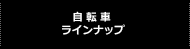 自転車
ラインナップ